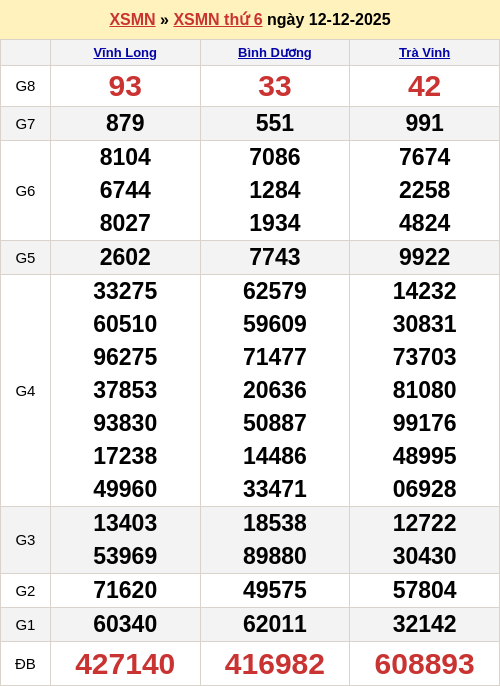 XSMN » XSMN thứ 6 ngày 12-12-2025

| | Vĩnh Long | Bình Dương | Trà Vinh |
|---|---|---|---|
| G8 | 93 | 33 | 42 |
| G7 | 879 | 551 | 991 |
| G6 | 8104 6744 8027 | 7086 1284 1934 | 7674 2258 4824 |
| G5 | 2602 | 7743 | 9922 |
| G4 | 33275 60510 96275 37853 93830 17238 49960 | 62579 59609 71477 20636 50887 14486 33471 | 14232 30831 73703 81080 99176 48995 06928 |
| G3 | 13403 53969 | 18538 89880 | 12722 30430 |
| G2 | 71620 | 49575 | 57804 |
| G1 | 60340 | 62011 | 32142 |
| ĐB | 427140 | 416982 | 608893 |